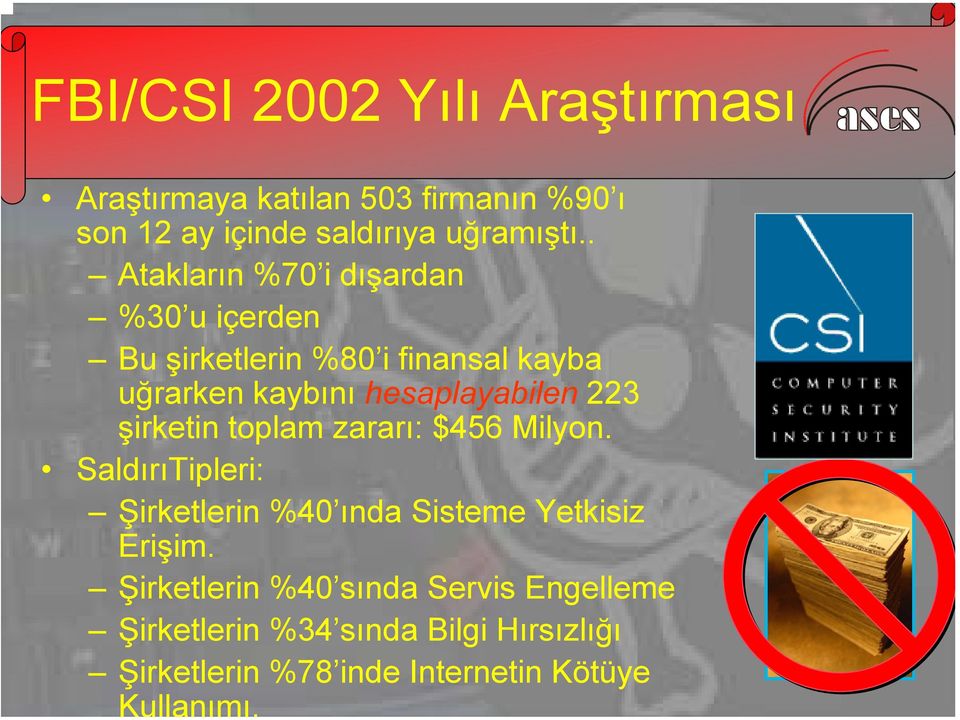 FBI/CSI 2002 Yılı Araştırması

ases

• Araştırmaya katılan 503 firmanın %90'ı son 12 ay içinde saldırıya uğramıştı..
– Atakların %70'i dışardan
– %30'u içerden
– Bu şirketlerin %80'i finansal kayba uğrarken kaybını hesaplayabilen 223 şirketin toplam zararı: $456 Milyon.
• SaldırıTipleri:
– Şirketlerin %40'ında Sisteme Yetkisiz Erişim.
– Şirketlerin %40'sında Servis Engelleme
– Şirketlerin %34'sında Bilgi Hırsızlığı
– Şirketlerin %78'inde Internetin Kötüye Kullanımı.

CSI
COMPUTER SECURITY INSTITUTE